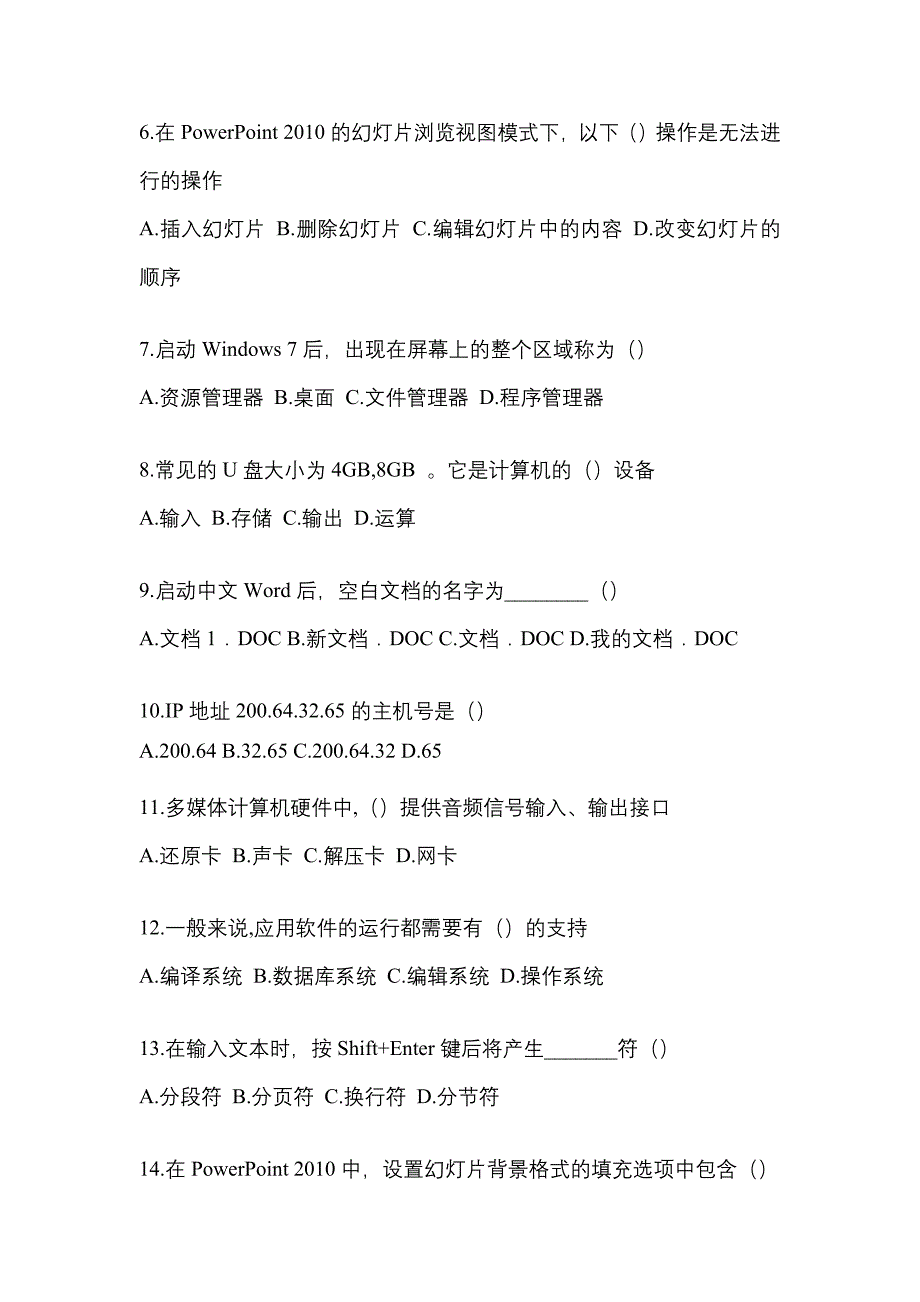 6.在 PowerPoint 2010 的幻灯片浏览视图模式下，以下（）操作是无法进行的操作

A.插入幻灯片 B.删除幻灯片 C.编辑幻灯片中的内容 D.改变幻灯片的顺序

7.启动 Windows 7 后，出现在屏幕上的整个区域称为（）

A.资源管理器 B.桌面 C.文件管理器 D.程序管理器

8.常见的 U 盘大小为 4GB,8GB 。它是计算机的（）设备

A.输入 B.存储 C.输出 D.运算

9.启动中文 Word 后，空白文档的名字为________（）

A.文档 1．DOC B.新文档．DOC C.文档．DOC D.我的文档．DOC

10.IP 地址 200.64.32.65 的主机号是（）

A.200.64 B.32.65 C.200.64.32 D.65

11.多媒体计算机硬件中,（）提供音频信号输入、输出接口

A.还原卡 B.声卡 C.解压卡 D.网卡

12.一般来说,应用软件的运行都需要有（）的支持

A.编译系统 B.数据库系统 C.编辑系统 D.操作系统

13.在输入文本时，按 Shift+Enter 键后将产生_______符（）

A.分段符 B.分页符 C.换行符 D.分节符

14.在 PowerPoint 2010 中，设置幻灯片背景格式的填充选项中包含（）